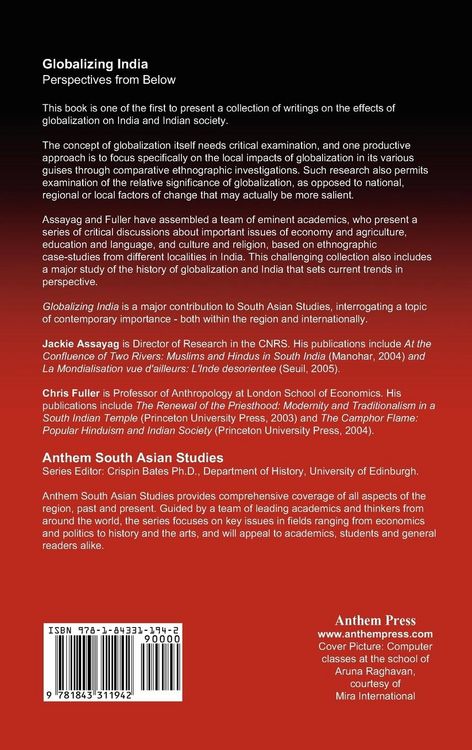 Globalizing India
Perspectives from Below

This book is one of the first to present a collection of writings on the effects of globalization on India and Indian society.

The concept of globalization itself needs critical examination, and one productive approach is to focus specifically on the local impacts of globalization in its various guises through comparative ethnographic investigations. Such research also permits examination of the relative significance of globalization, as opposed to national, regional or local factors of change that may actually be more salient.

Assayag and Fuller have assembled a team of eminent academics, who present a series of critical discussions about important issues of economy and agriculture, education and language, and culture and religion, based on ethnographic case-studies from different localities in India. This challenging collection also includes a major study of the history of globalization and India that sets current trends in perspective.

Globalizing India is a major contribution to South Asian Studies, interrogating a topic of contemporary importance - both within the region and internationally.

Jackie Assayag is Director of Research in the CNRS. His publications include At the Confluence of Two Rivers: Muslims and Hindus in South India (Manohar, 2004) and La Mondialisation vue d'ailleurs: L'Inde desorientee (Seuil, 2005).

Chris Fuller is Professor of Anthropology at London School of Economics. His publications include The Renewal of the Priesthood: Modernity and Traditionalism in a South Indian Temple (Princeton University Press, 2003) and The Camphor Flame: Popular Hinduism and Indian Society (Princeton University Press, 2004).

Anthem South Asian Studies
Series Editor: Crispin Bates Ph.D., Department of History, University of Edinburgh.

Anthem South Asian Studies provides comprehensive coverage of all aspects of the region, past and present. Guided by a team of leading academics and thinkers from around the world, the series focuses on key issues in fields ranging from economics and politics to history and the arts, and will appeal to academics, students and general readers alike.

ISBN 978-1-84331-194-2
90000
9 781843 311942

Anthem Press
www.anthempress.com
Cover Picture: Computer classes at the school of Aruna Raghavan, courtesy of Mira International